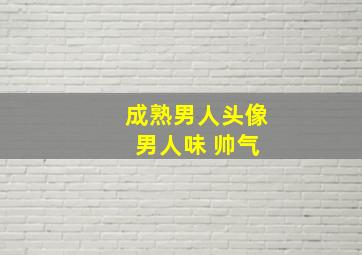 成熟男人头像
男人味 帅气